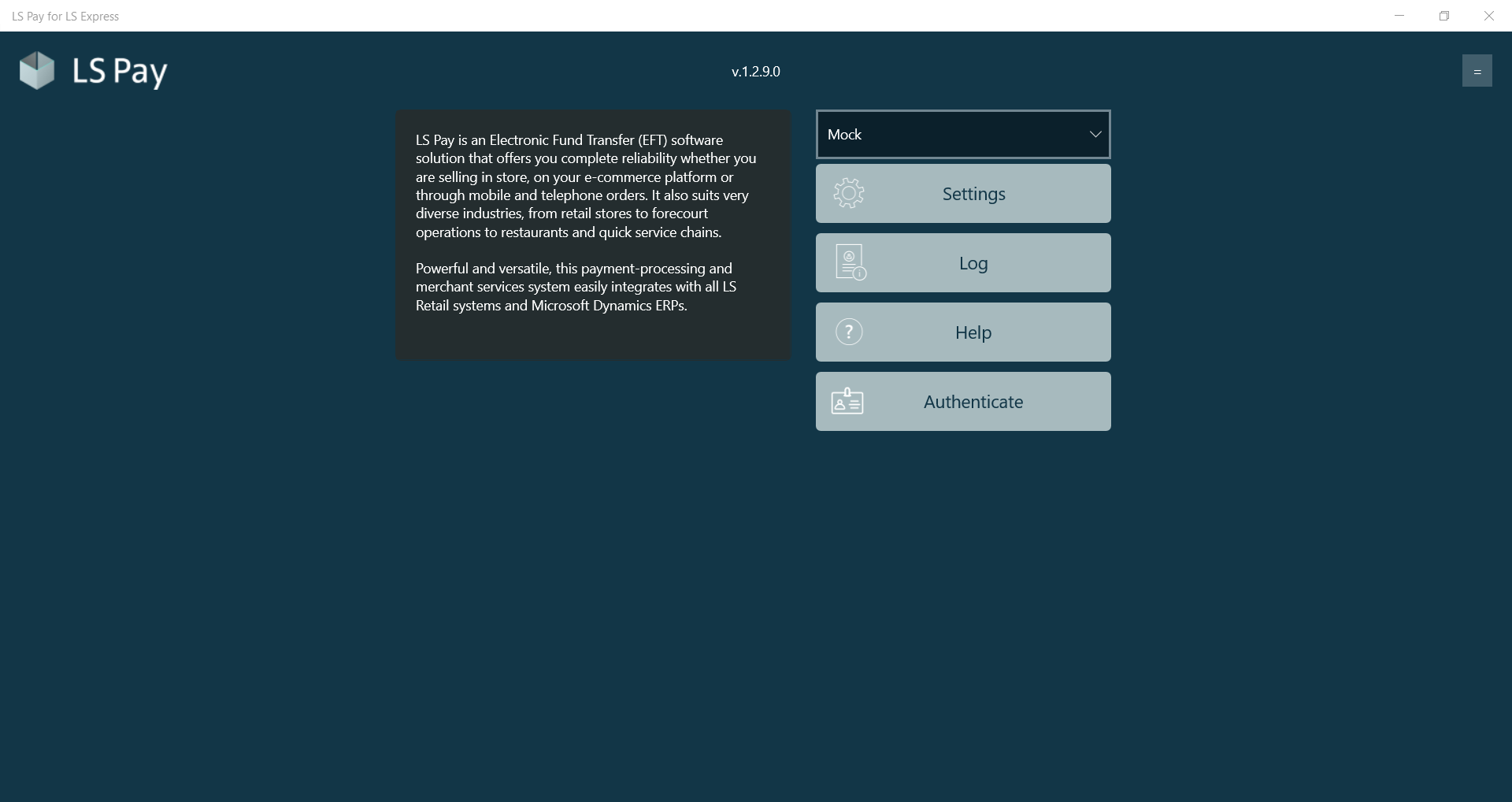 LS Pay for LS Express

LS Pay

v.1.2.9.0

=

LS Pay is an Electronic Fund Transfer (EFT) software solution that offers you complete reliability whether you are selling in store, on your e-commerce platform or through mobile and telephone orders. It also suits very diverse industries, from retail stores to forecourt operations to restaurants and quick service chains.

Powerful and versatile, this payment-processing and merchant services system easily integrates with all LS Retail systems and Microsoft Dynamics ERPs.

Mock

Settings

Log

Help

Authenticate